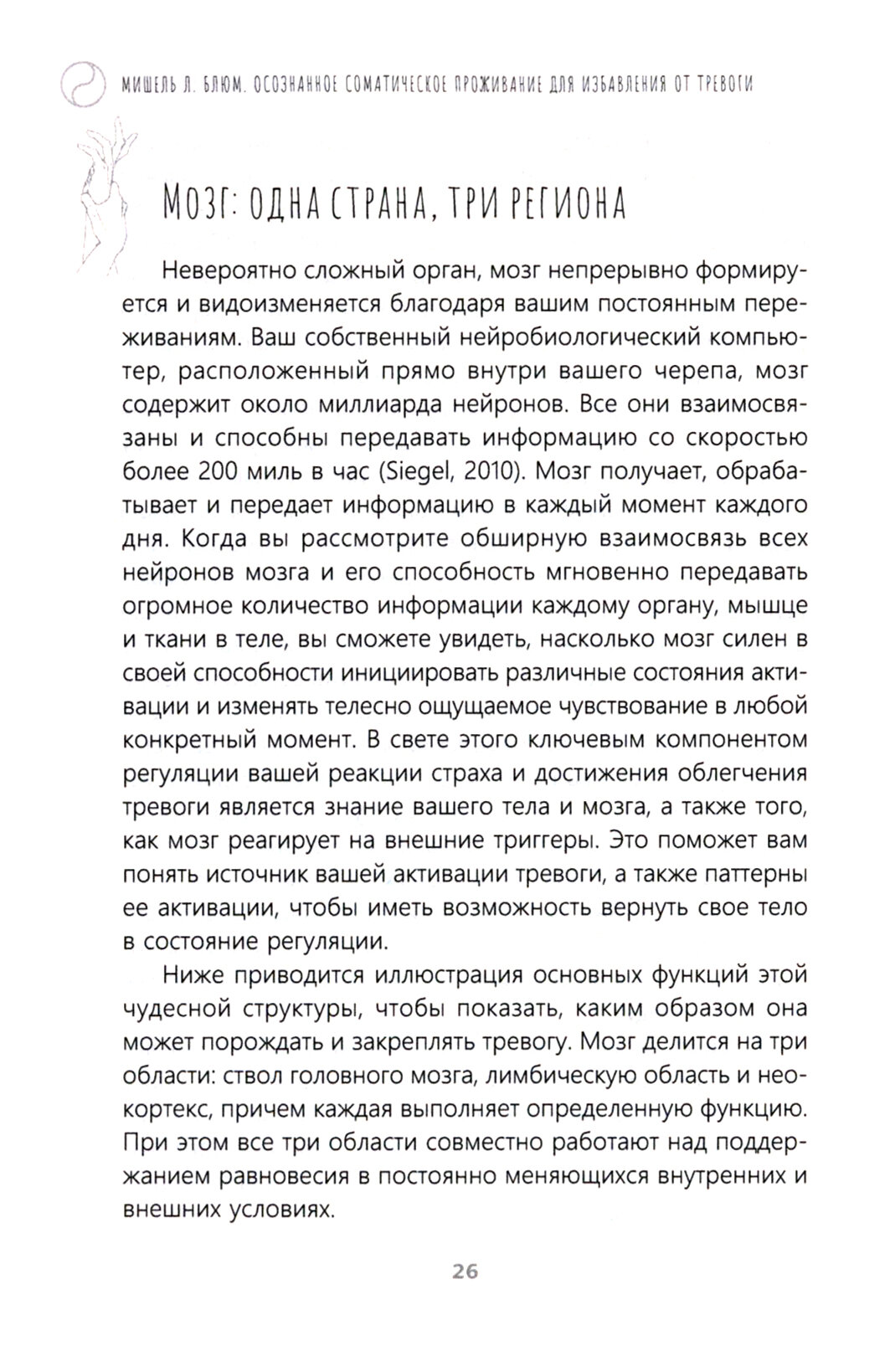 МИШЕЛЬ Л. БЛЮМ. ОСОЗНАННОЕ СОМАТИЧЕСКОЕ ПРОЖИВАНИЕ ДЛЯ ИЗБАВЛЕНИЯ ОТ ТРЕВОГИ

МОЗГ: ОДНА СТРАНА, ТРИ РЕГИОНА

Невероятно сложный орган, мозг непрерывно формируется и видоизменяется благодаря вашим постоянным переживаниям. Ваш собственный нейробиологический компьютер, расположенный прямо внутри вашего черепа, мозг содержит около миллиарда нейронов. Все они взаимосвязаны и способны передавать информацию со скоростью более 200 миль в час (Siegel, 2010). Мозг получает, обрабатывает и передает информацию в каждый момент каждого дня. Когда вы рассмотрите обширную взаимосвязь всех нейронов мозга и его способность мгновенно передавать огромное количество информации каждому органу, мышце и ткани в теле, вы сможете увидеть, насколько мозг силен в своей способности инициировать различные состояния активации и изменять телесно ощущаемое чувствование в любой конкретный момент. В свете этого ключевым компонентом регуляции вашей реакции страха и достижения облегчения тревоги является знание вашего тела и мозга, а также того, как мозг реагирует на внешние триггеры. Это поможет вам понять источник вашей активации тревоги, а также паттерны ее активации, чтобы иметь возможность вернуть свое тело в состояние регуляции.

Ниже приводится иллюстрация основных функций этой чудесной структуры, чтобы показать, каким образом она может порождать и закреплять тревогу. Мозг делится на три области: ствол головного мозга, лимбическую область и неокортекс, причем каждая выполняет определенную функцию. При этом все три области совместно работают над поддержанием равновесия в постоянно меняющихся внутренних и внешних условиях.

26